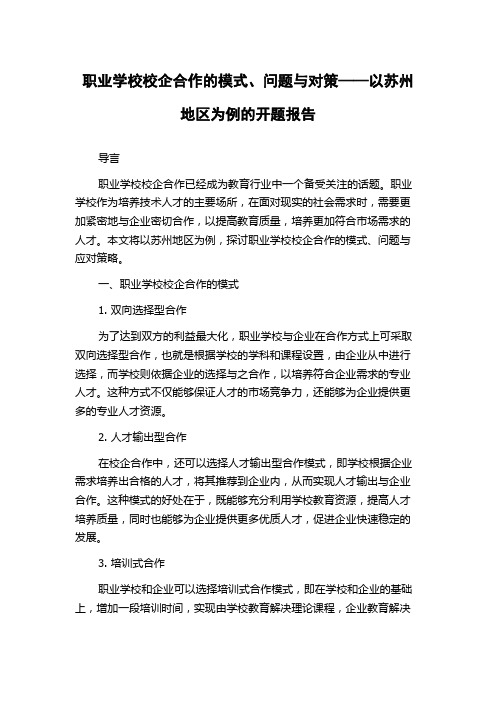 职业学校校企合作的模式、问题与对策——以苏州地区为例的开题报告

导言

职业学校校企合作已经成为教育行业中一个备受关注的话题。职业学校作为培养技术人才的主要场所，在面对现实的社会需求时，需要更加紧密地与企业密切合作，以提高教育质量，培养更加符合市场需求的人才。本文将以苏州地区为例，探讨职业学校校企合作的模式、问题与应对策略。

一、职业学校校企合作的模式

1. 双向选择型合作

为了达到双方的利益最大化，职业学校与企业在合作方式上可采取双向选择型合作，也就是根据学校的学科和课程设置，由企业从中进行选择，而学校则依据企业的选择与之合作，以培养符合企业需求的专业人才。这种方式不仅能够保证人才的市场竞争力，还能够为企业提供更多的专业人才资源。

2. 人才输出型合作

在校企合作中，还可以选择人才输出型合作模式，即学校根据企业需求培养出合格的人才，将其推荐到企业内，从而实现人才输出与企业合作。这种模式的好处在于，既能够充分利用学校教育资源，提高人才培养质量，同时也能够为企业提供更多优质人才，促进企业快速稳定的发展。

3. 培训式合作

职业学校和企业可以选择培训式合作模式，即在学校和企业的基础上，增加一段培训时间，实现由学校教育解决理论课程，企业教育解决